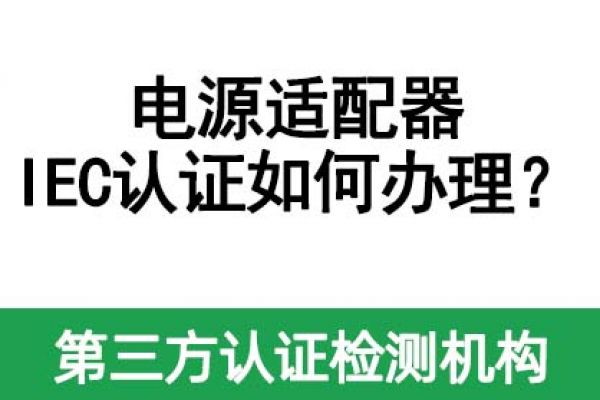 电源适配器
IEC认证如何办理？

第三方认证检测机构